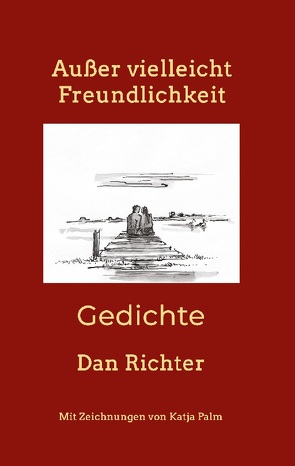 Außer vielleicht Freundlichkeit

Gedichte

Dan Richter

Mit Zeichnungen von Katja Palm